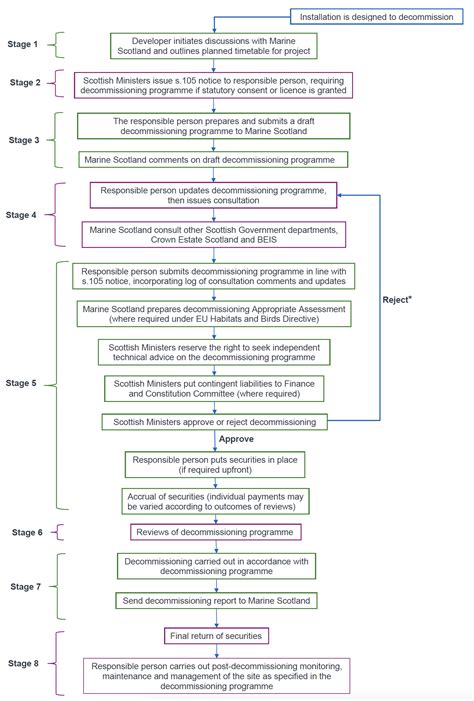 Installation is designed to decommission

Stage 1

Developer initiates discussions with Marine Scotland and outlines planned timetable for project

Stage 2

Scottish Ministers issue s.105 notice to responsible person, requiring decommissioning programme if statutory consent or licence is granted

Stage 3

The responsible person prepares and submits a draft decommissioning programme to Marine Scotland

Marine Scotland comments on draft decommissioning programme

Stage 4

Responsible person updates decommissioning programme, then issues consultation

Marine Scotland consult other Scottish Government departments, Crown Estate Scotland and BEIS

Stage 5

Responsible person submits decommissioning programme in line with s.105 notice, incorporating log of consultation comments and updates

Marine Scotland prepares decommissioning Appropriate Assessment (where required under EU Habitats and Birds Directive)

Scottish Ministers reserve the right to seek independent technical advice on the decommissioning programme

Scottish Ministers put contingent liabilities to Finance and Constitution Committee (where required)

Scottish Ministers approve or reject decommissioning

Reject*

Approve

Responsible person puts securities in place (if required upfront)

Accrual of securities (individual payments may be varied according to outcomes of reviews)

Stage 6

Reviews of decommissioning programme

Stage 7

Decommissioning carried out in accordance with decommissioning programme

Send decommissioning report to Marine Scotland

Stage 8

Final return of securities

Responsible person carries out post-decommissioning monitoring, maintenance and management of the site as specified in the decommissioning programme